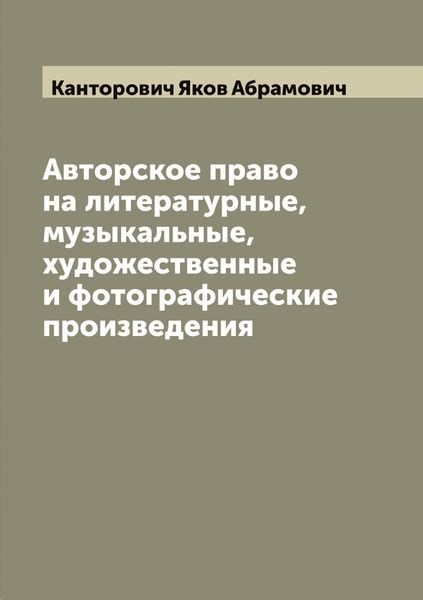 Канторович Яков Абрамович

Авторское право на литературные, музыкальные, художественные и фотографические произведения